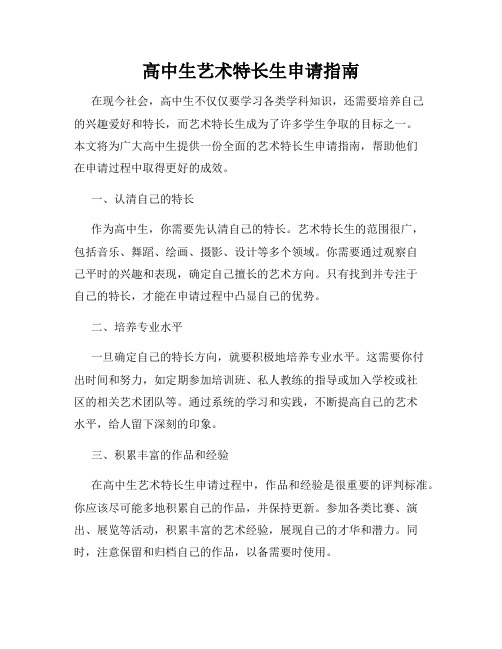 高中生艺术特长生申请指南

在现今社会，高中生不仅仅要学习各类学科知识，还需要培养自己的兴趣爱好和特长，而艺术特长生成为了许多学生争取的目标之一。本文将为广大高中生提供一份全面的艺术特长生申请指南，帮助他们在申请过程中取得更好的成效。

一、认清自己的特长

作为高中生，你需要先认清自己的特长。艺术特长生的范围很广，包括音乐、舞蹈、绘画、摄影、设计等多个领域。你需要通过观察自己平时的兴趣和表现，确定自己擅长的艺术方向。只有找到并专注于自己的特长，才能在申请过程中凸显自己的优势。

二、培养专业水平

一旦确定自己的特长方向，就要积极地培养专业水平。这需要你付出时间和努力，如定期参加培训班、私人教练的指导或加入学校或社区的相关艺术团队等。通过系统的学习和实践，不断提高自己的艺术水平，给人留下深刻的印象。

三、积累丰富的作品和经验

在高中生艺术特长生申请过程中，作品和经验是很重要的评判标准。你应该尽可能多地积累自己的作品，并保持更新。参加各类比赛、演出、展览等活动，积累丰富的艺术经验，展现自己的才华和潜力。同时，注意保留和归档自己的作品，以备需要时使用。